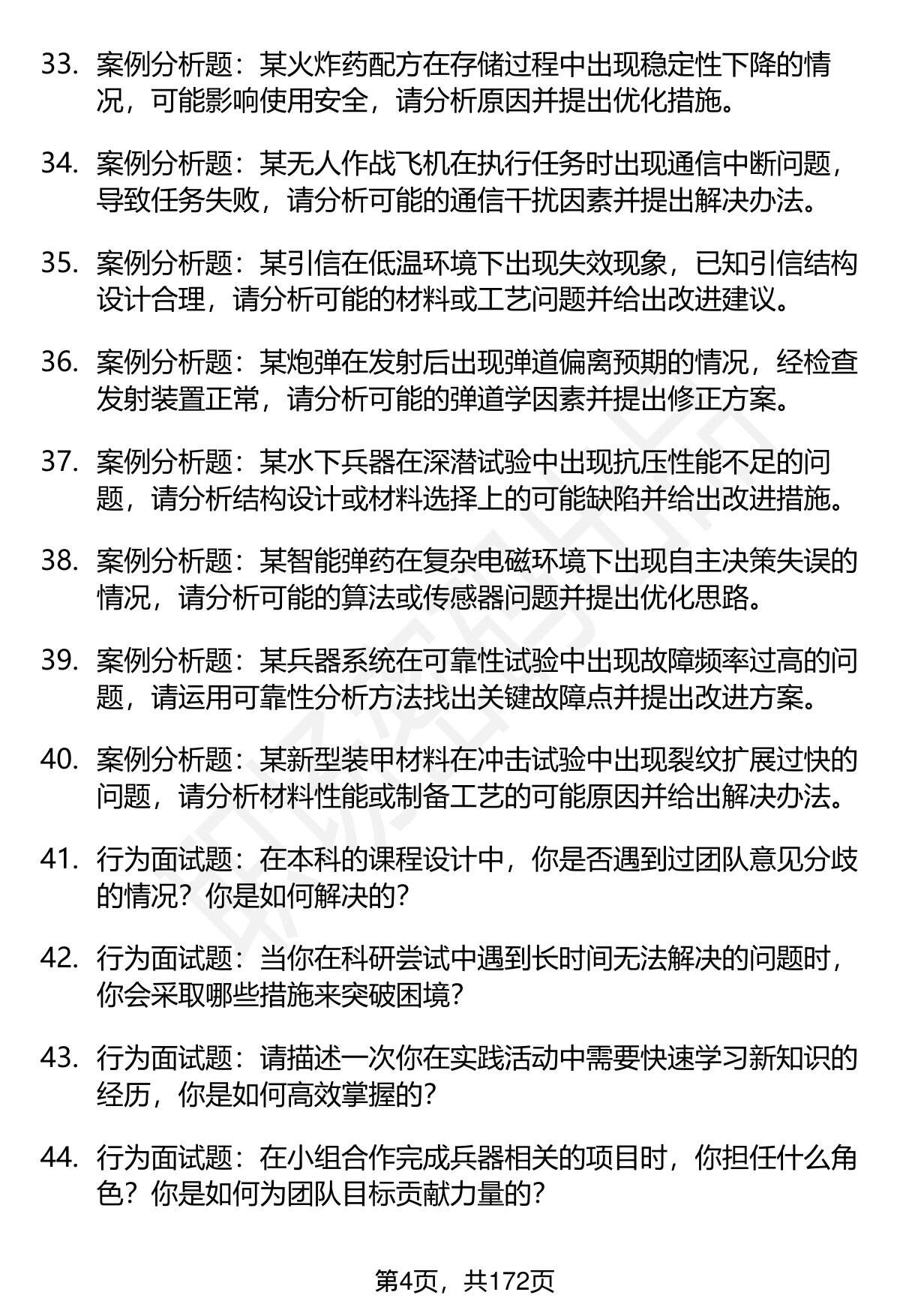 33. 案例分析题：某火炸药配方在存储过程中出现稳定性下降的情况，可能影响使用安全，请分析原因并提出优化措施。

34. 案例分析题：某无人作战飞机在执行任务时出现通信中断问题，导致任务失败，请分析可能的通信干扰因素并提出解决办法。

35. 案例分析题：某引信在低温环境下出现失效现象，已知引信结构设计合理，请分析可能的材料或工艺问题并给出改进建议。

36. 案例分析题：某炮弹在发射后出现弹道偏离预期的情况，经检查发射装置正常，请分析可能的弹道学因素并提出修正方案。

37. 案例分析题：某水下兵器在深潜试验中出现抗压性能不足的问题，请分析结构设计或材料选择上的可能缺陷并给出改进措施。

38. 案例分析题：某智能弹药在复杂电磁环境下出现自主决策失误的情况，请分析可能的算法或传感器问题并提出优化思路。

39. 案例分析题：某兵器系统在可靠性试验中出现故障频率过高的问题，请运用可靠性分析方法找出关键故障点并提出改进方案。

40. 案例分析题：某新型装甲材料在冲击试验中出现裂纹扩展过快的问题，请分析材料性能或制备工艺的可能原因并给出解决办法。

41. 行为面试题：在本科的课程设计中，你是否遇到过团队意见分歧的情况？你是如何解决的？

42. 行为面试题：当你在科研尝试中遇到长时间无法解决的问题时，你会采取哪些措施来突破困境？

43. 行为面试题：请描述一次你在实践活动中需要快速学习新知识的经历，你是如何高效掌握的？

44. 行为面试题：在小组合作完成兵器相关的项目时，你担任什么角色？你是如何为团队目标贡献力量的？

第4页，共172页